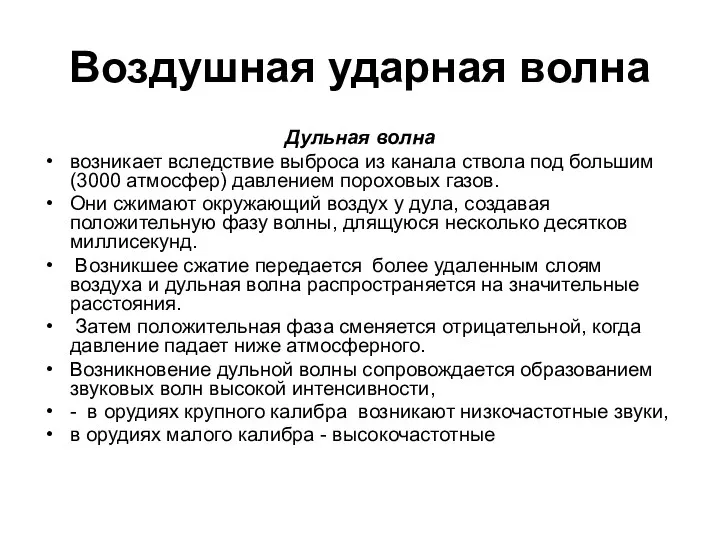 Воздушная ударная волна

Дульная волна

• возникает вследствие выброса из канала ствола под большим (3000 атмосфер) давлением пороховых газов.
• Они сжимают окружающий воздух у дула, создавая положительную фазу волны, длящуюся несколько десятков миллисекунд.
• Возникшее сжатие передается более удаленным слоям воздуха и дульная волна распространяется на значительные расстояния.
• Затем положительная фаза сменяется отрицательной, когда давление падает ниже атмосферного.
• Возникновение дульной волны сопровождается образованием звуковых волн высокой интенсивности,
• - в орудиях крупного калибра возникают низкочастотные звуки,
• в орудиях малого калибра - высокочастотные